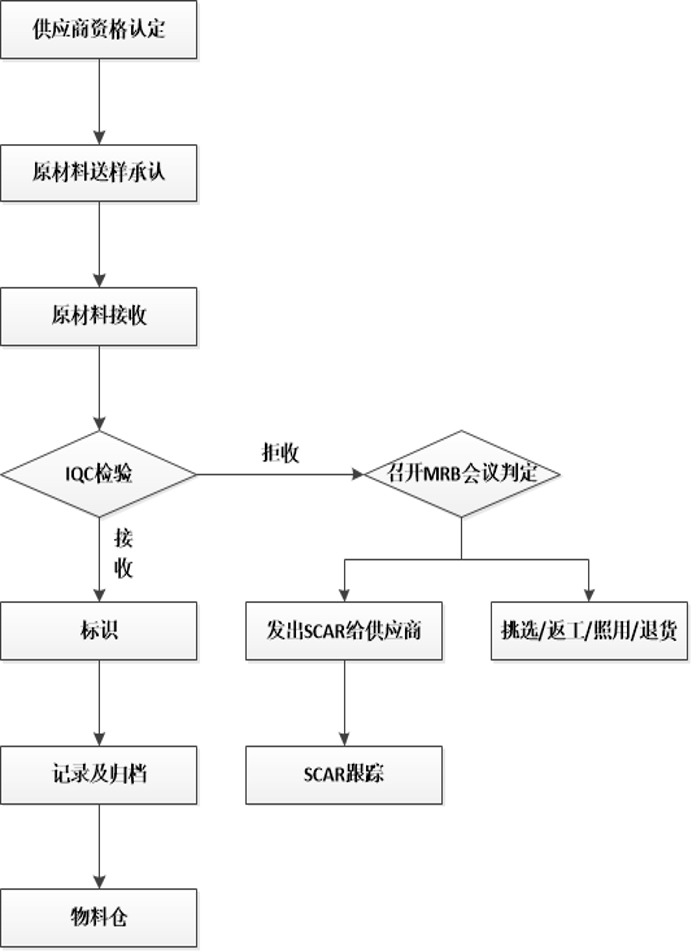 供应商资格认定

原材料送样承认

原材料接收

IQC检验

拒收

召开MRB会议判定

接收

标识

发出SCAR给供应商

挑选/返工/照用/退货

记录及归档

SCAR跟踪

物料仓